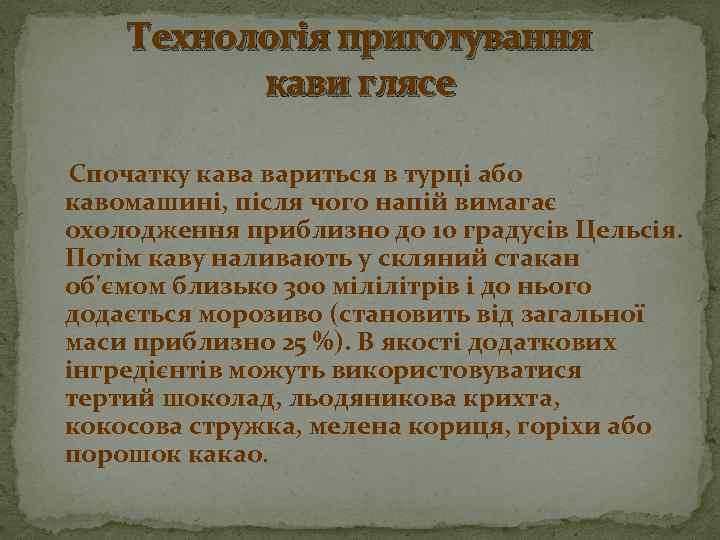 Технологія приготування кави глясе

Спочатку кава вариться в турці або кавомашині, після чого напій вимагає охолодження приблизно до 10 градусів Цельсія. Потім каву наливають у скляний стакан об'ємом близько 300 мілілітрів і до нього додається морозиво (становить від загальної маси приблизно 25 %). В якості додаткових інгредієнтів можуть використовуватися тертий шоколад, льодяникова крихта, кокосова стружка, мелена кориця, горіхи або порошок какао.